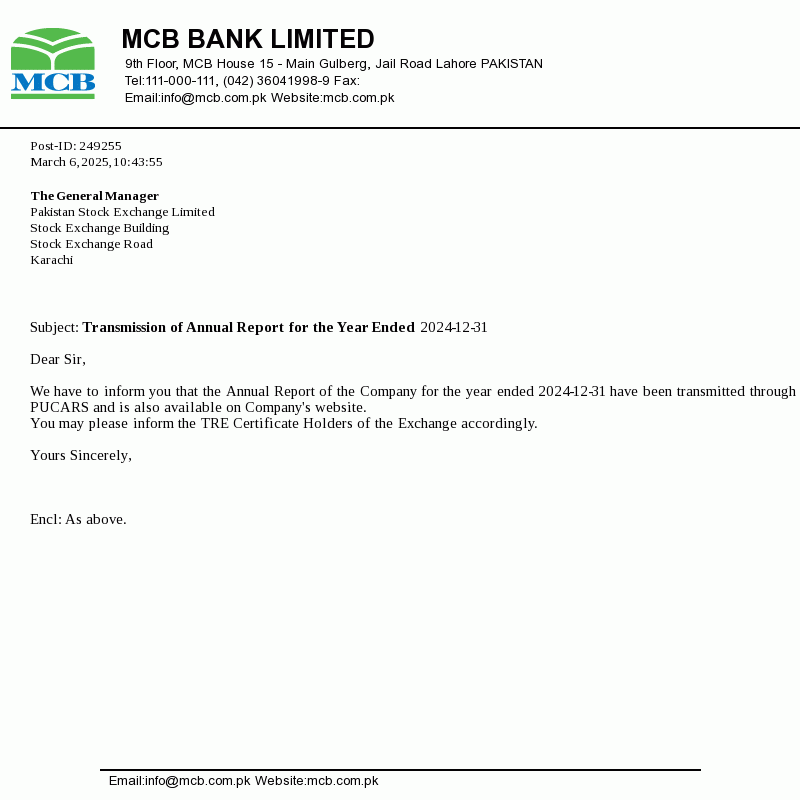 MCB

MCB BANK LIMITED
9th Floor, MCB House 15 - Main Gulberg, Jail Road Lahore PAKISTAN
Tel:111-000-111, (042) 36041998-9 Fax:
Email:info@mcb.com.pk Website:mcb.com.pk

Post-ID: 249255
March 6, 2025, 10:43:55

The General Manager
Pakistan Stock Exchange Limited
Stock Exchange Building
Stock Exchange Road
Karachi

Subject: Transmission of Annual Report for the Year Ended 2024-12-31

Dear Sir,

We have to inform you that the Annual Report of the Company for the year ended 2024-12-31 have been transmitted through PUCARS and is also available on Company's website.
You may please inform the TRE Certificate Holders of the Exchange accordingly.

Yours Sincerely,

Encl: As above.

Email:info@mcb.com.pk Website:mcb.com.pk